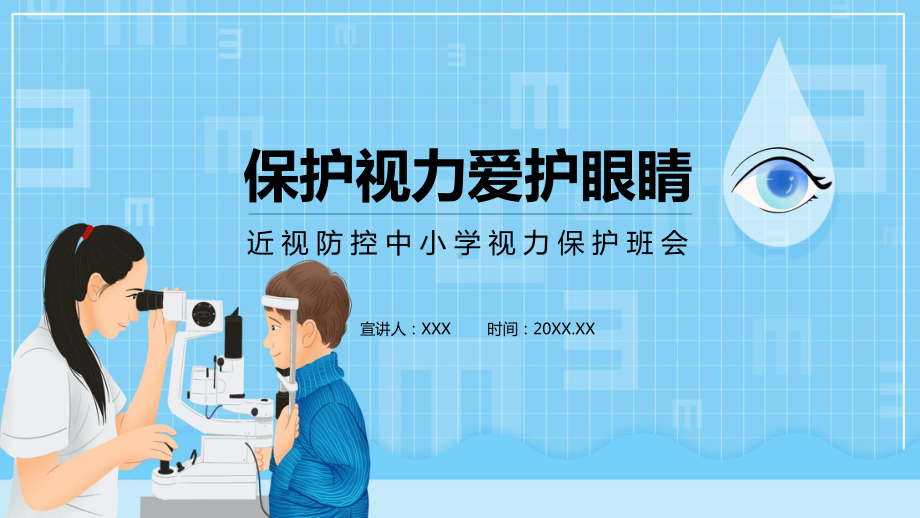 保护视力爱护眼睛

近视防控中小学视力保护班会

宣讲人：XXX　　时间：20XX.XX